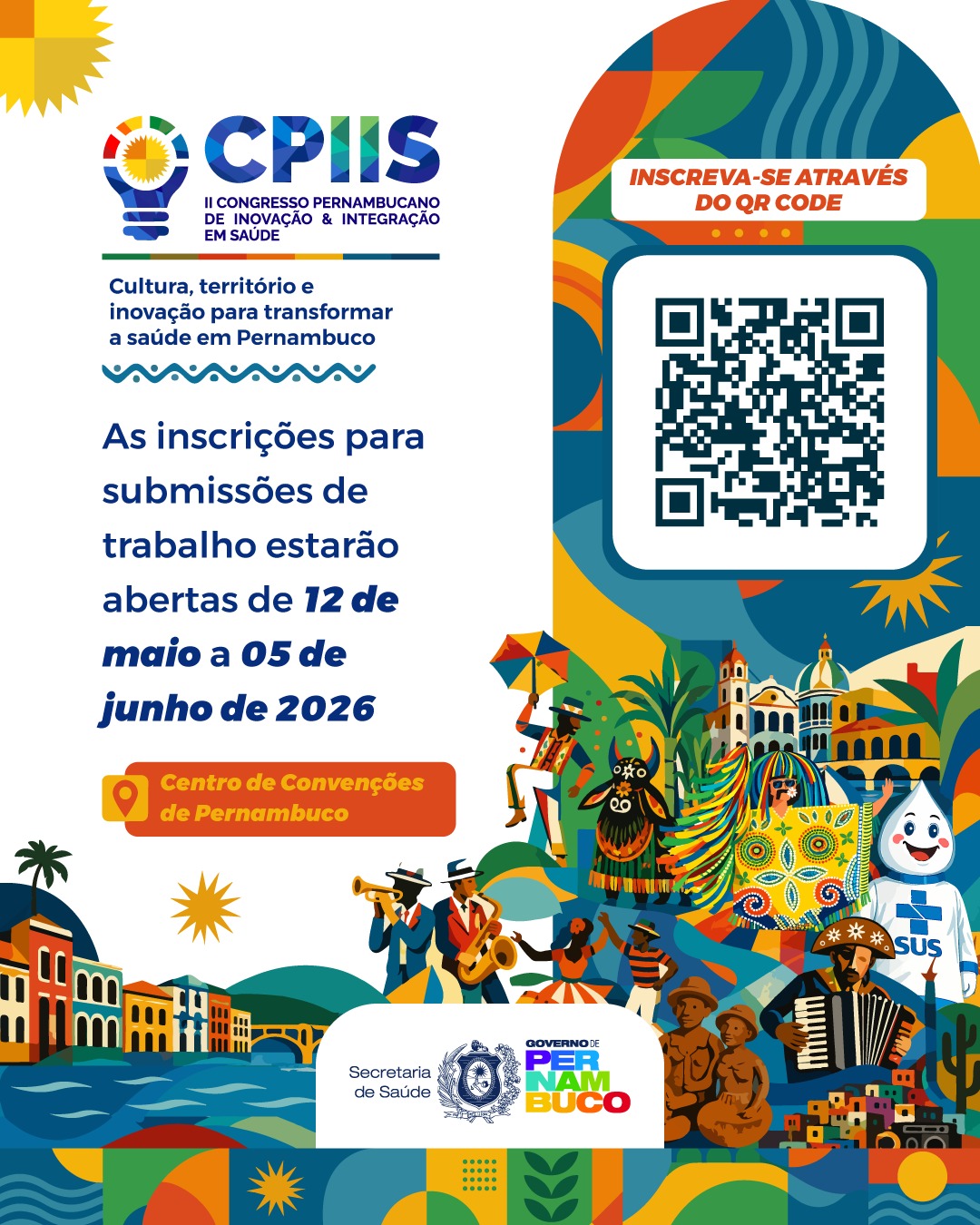 CPIIS
II CONGRESSO PERNAMBUCANO DE INOVAÇÃO & INTEGRAÇÃO EM SAÚDE

Cultura, território e inovação para transformar a saúde em Pernambuco

As inscrições para submissões de trabalho estarão abertas de 12 de maio a 05 de junho de 2026

Centro de Convenções de Pernambuco

INSCREVA-SE ATRAVÉS DO QR CODE

SUS

Secretaria de Saúde

GOVERNO DE PERNAMBUCO